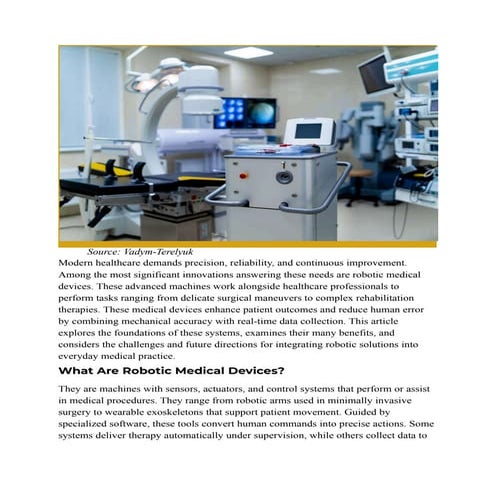 Source: Vadym-Terelyuk

Modern healthcare demands precision, reliability, and continuous improvement. Among the most significant innovations answering these needs are robotic medical devices. These advanced machines work alongside healthcare professionals to perform tasks ranging from delicate surgical maneuvers to complex rehabilitation therapies. These medical devices enhance patient outcomes and reduce human error by combining mechanical accuracy with real-time data collection. This article explores the foundations of these systems, examines their many benefits, and considers the challenges and future directions for integrating robotic solutions into everyday medical practice.

What Are Robotic Medical Devices?

They are machines with sensors, actuators, and control systems that perform or assist in medical procedures. They range from robotic arms used in minimally invasive surgery to wearable exoskeletons that support patient movement. Guided by specialized software, these tools convert human commands into precise actions. Some systems deliver therapy automatically under supervision, while others collect data to